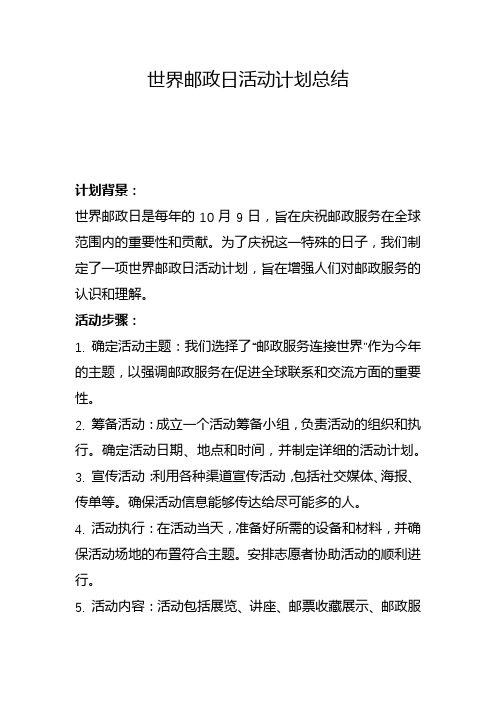 世界邮政日活动计划总结

计划背景：

世界邮政日是每年的 10 月 9 日，旨在庆祝邮政服务在全球范围内的重要性和贡献。为了庆祝这一特殊的日子，我们制定了一项世界邮政日活动计划，旨在增强人们对邮政服务的认识和理解。

活动步骤：

1. 确定活动主题：我们选择了“邮政服务连接世界”作为今年的主题，以强调邮政服务在促进全球联系和交流方面的重要性。

2. 筹备活动：成立一个活动筹备小组，负责活动的组织和执行。确定活动日期、地点和时间，并制定详细的活动计划。

3. 宣传活动：利用各种渠道宣传活动，包括社交媒体、海报、传单等。确保活动信息能够传达给尽可能多的人。

4. 活动执行：在活动当天，准备好所需的设备和材料，并确保活动场地的布置符合主题。安排志愿者协助活动的顺利进行。

5. 活动内容：活动包括展览、讲座、邮票收藏展示、邮政服